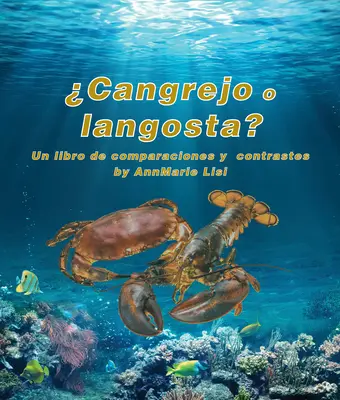 ¿Cangrejo o langosta?

Un libro de comparaciones y contrastes
by AnnMarie Lisi